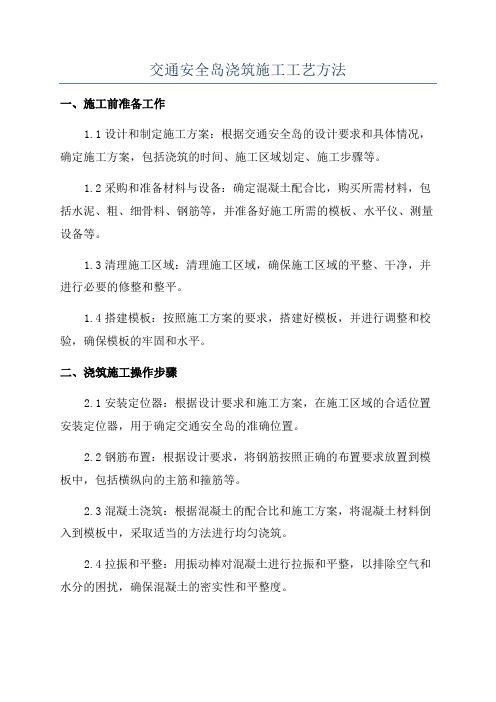 交通安全岛浇筑施工工艺方法

一、施工前准备工作

1.1 设计和制定施工方案：根据交通安全岛的设计要求和具体情况，确定施工方案，包括浇筑的时间、施工区域划定、施工步骤等。

1.2 采购和准备材料与设备：确定混凝土配合比，购买所需材料，包括水泥、粗、细骨料、钢筋等，并准备好施工所需的模板、水平仪、测量设备等。

1.3 清理施工区域：清理施工区域，确保施工区域的平整、干净，并进行必要的修整和整平。

1.4 搭建模板：按照施工方案的要求，搭建好模板，并进行调整和校验，确保模板的牢固和水平。

二、浇筑施工操作步骤

2.1 安装定位器：根据设计要求和施工方案，在施工区域的合适位置安装定位器，用于确定交通安全岛的准确位置。

2.2 钢筋布置：根据设计要求，将钢筋按照正确的布置要求放置到模板中，包括横纵向的主筋和箍筋等。

2.3 混凝土浇筑：根据混凝土的配合比和施工方案，将混凝土材料倒入到模板中，采取适当的方法进行均匀浇筑。

2.4 拉振和平整：用振动棒对混凝土进行拉振和平整，以排除空气和水分的困扰，确保混凝土的密实性和平整度。